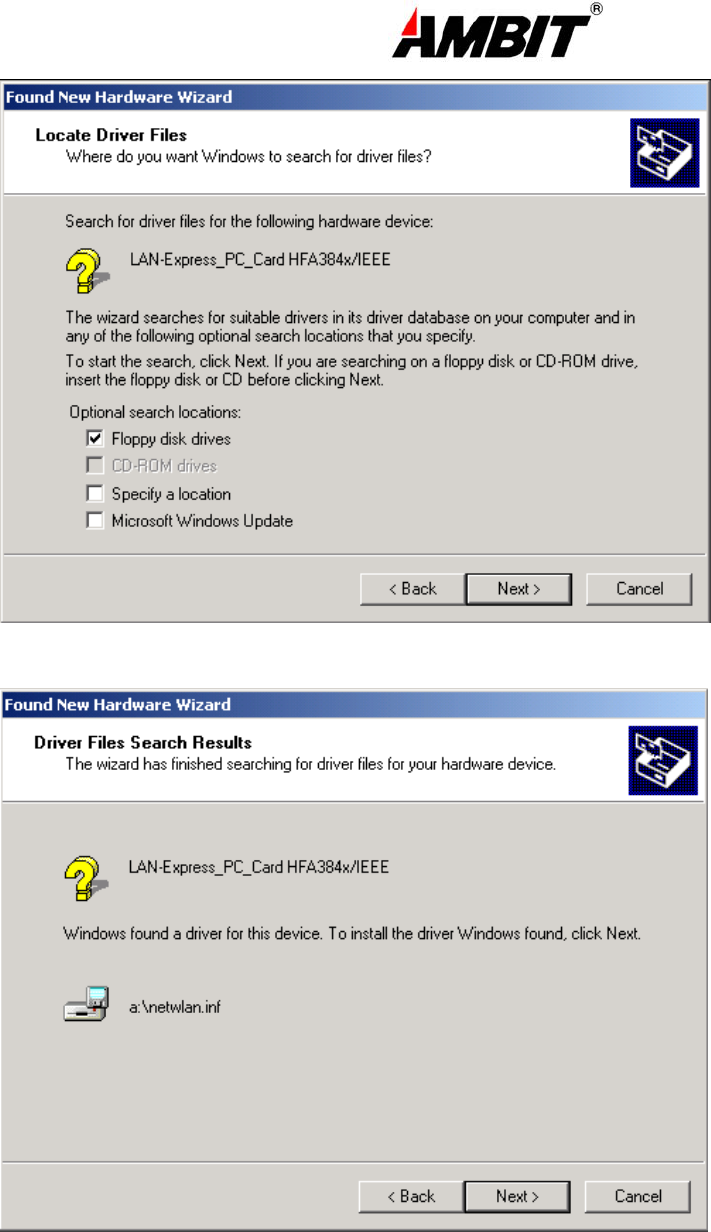 AMBIT®

Found New Hardware Wizard

Locate Driver Files
Where do you want Windows to search for driver files?

Search for driver files for the following hardware device:

LAN-Express_PC_Card HFA384x/IEEE

The wizard searches for suitable drivers in its driver database on your computer and in any of the following optional search locations that you specify.

To start the search, click Next. If you are searching on a floppy disk or CD-ROM drive, insert the floppy disk or CD before clicking Next.

Optional search locations:
Floppy disk drives
CD-ROM drives
Specify a location
Microsoft Windows Update

< Back Next > Cancel

Found New Hardware Wizard

Driver Files Search Results
The wizard has finished searching for driver files for your hardware device.

LAN-Express_PC_Card HFA384x/IEEE

Windows found a driver for this device. To install the driver Windows found, click Next.

a:\netwlan.inf

< Back Next > Cancel